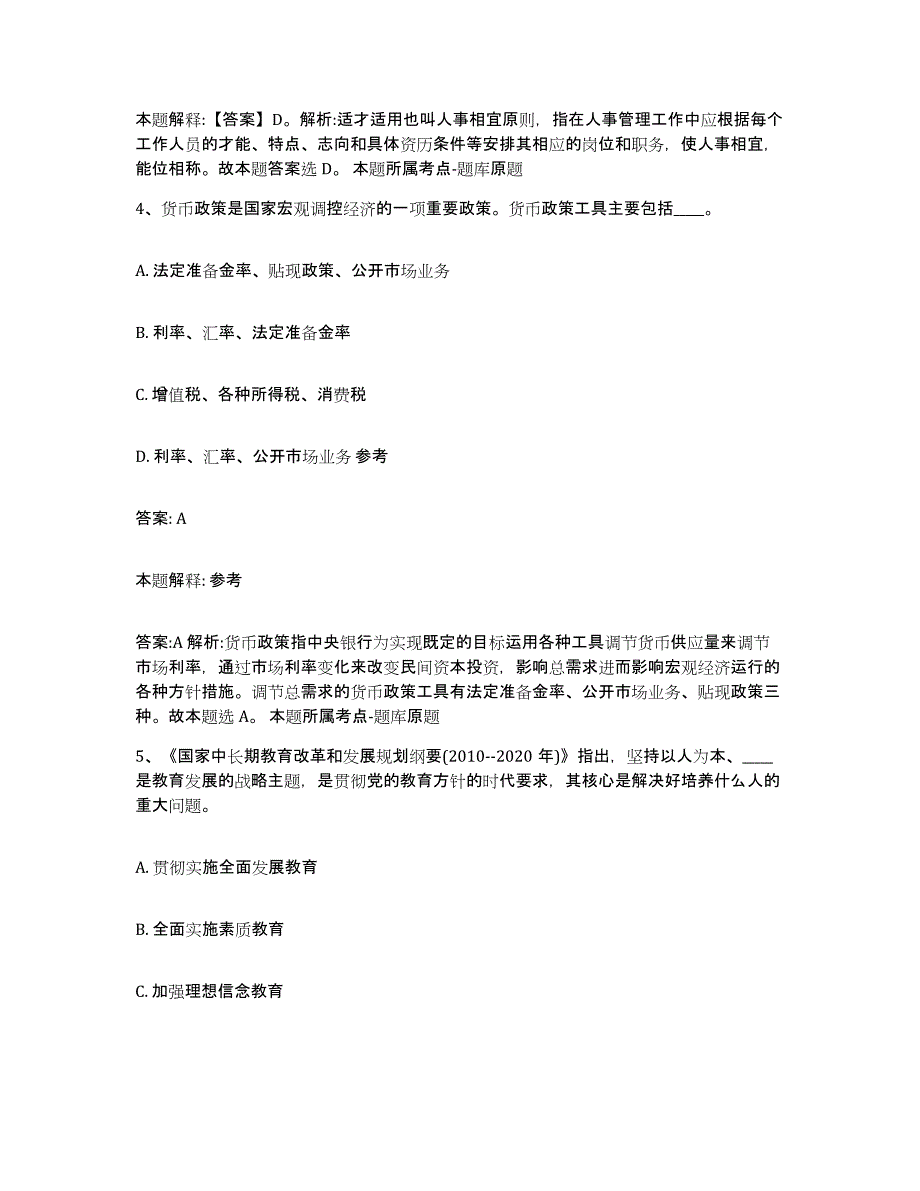 本题解释:【答案】D。解析:适才适用也叫人事相宜原则，指在人事管理工作中应根据每个工作人员的才能、特点、志向和具体资历条件等安排其相应的岗位和职务，使人事相宜，能位相称。故本题答案选 D。 本题所属考点-题库原题

4、货币政策是国家宏观调控经济的一项重要政策。货币政策工具主要包括____。

A. 法定准备金率、贴现政策、公开市场业务

B. 利率、汇率、法定准备金率

C. 增值税、各种所得税、消费税

D. 利率、汇率、公开市场业务 参考

答案: A

本题解释: 参考

答案:A 解析:货币政策指中央银行为实现既定的目标运用各种工具调节货币供应量来调节市场利率，通过市场利率变化来改变民间资本投资，影响总需求进而影响宏观经济运行的各种方针措施。调节总需求的货币政策工具有法定准备金率、公开市场业务、贴现政策三种。故本题选 A。 本题所属考点-题库原题

5、《国家中长期教育改革和发展规划纲要(2010--2020 年)》指出，坚持以人为本、____是教育发展的战略主题，是贯彻党的教育方针的时代要求，其核心是解决好培养什么人的重大问题。

A. 贯彻实施全面发展教育

B. 全面实施素质教育

C. 加强理想信念教育